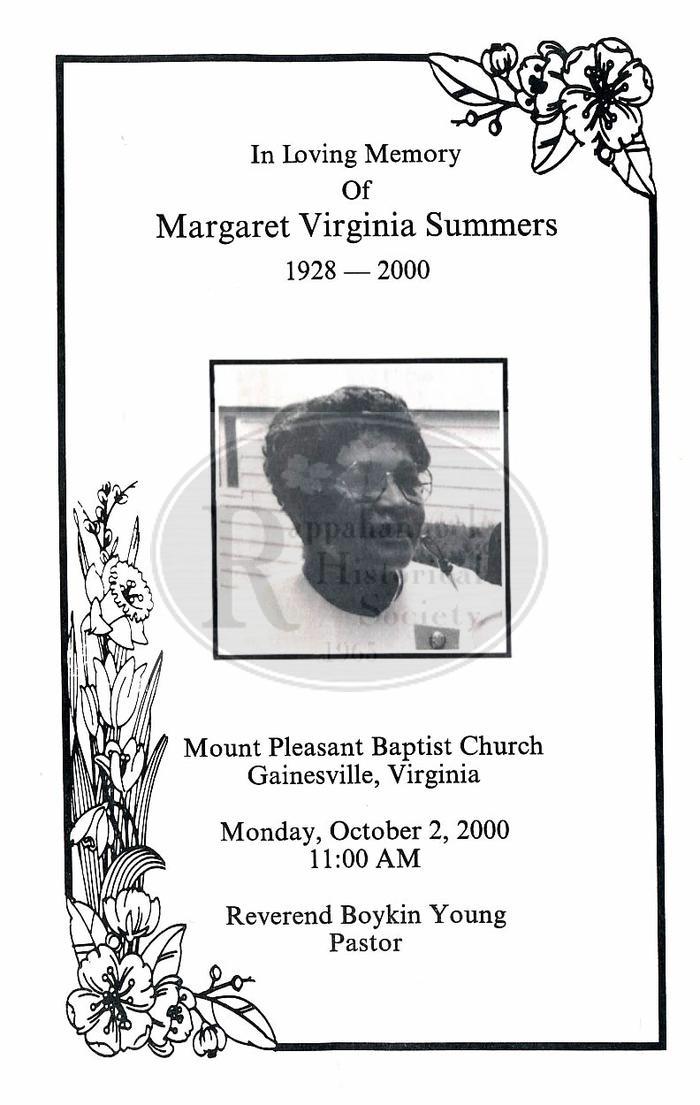 In Loving Memory
Of
Margaret Virginia Summers
1928 — 2000

Rappahannock Historical Society 1965

Mount Pleasant Baptist Church
Gainesville, Virginia

Monday, October 2, 2000
11:00 AM

Reverend Boykin Young
Pastor